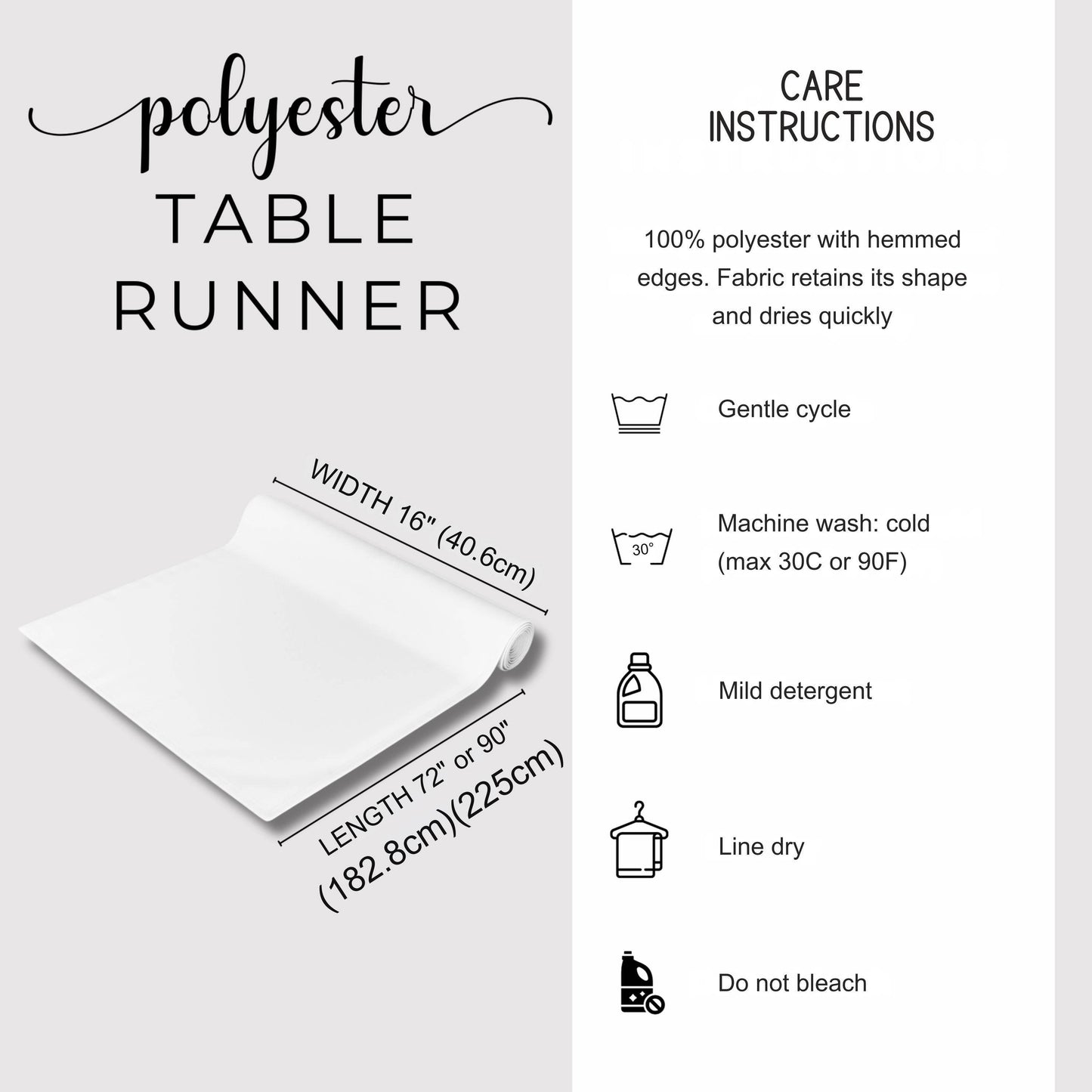 polyester
TABLE
RUNNER

WIDTH 16" (40.6cm)

LENGTH 72" or 90"
(182.8cm)(225cm)

CARE
INSTRUCTIONS

100% polyester with hemmed edges. Fabric retains its shape and dries quickly

Gentle cycle

30°

Machine wash: cold
(max 30C or 90F)

Mild detergent

Line dry

Do not bleach